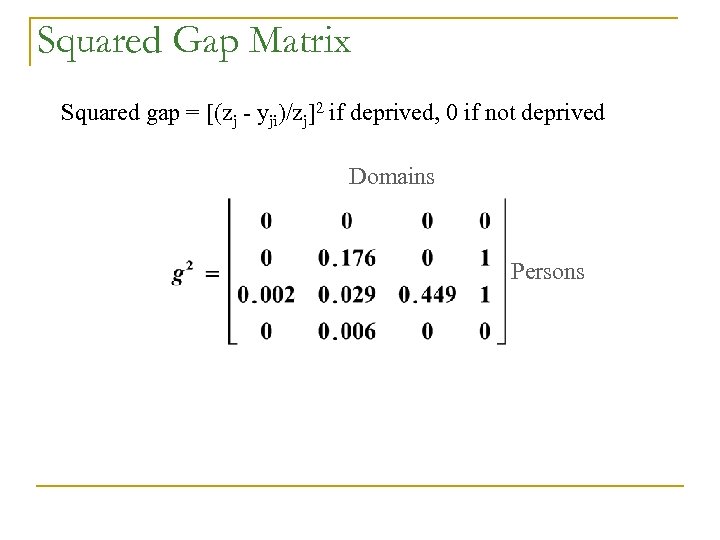 Squared Gap Matrix

Squared gap = $[(z_j - y_{ji})/z_j]^2$ if deprived, 0 if not deprived

Domains

$g^2 = \begin{bmatrix} 0 & 0 & 0 & 0 \\ 0 & 0.176 & 0 & 1 \\ 0.002 & 0.029 & 0.449 & 1 \\ 0 & 0.006 & 0 & 0 \end{bmatrix}$ Persons